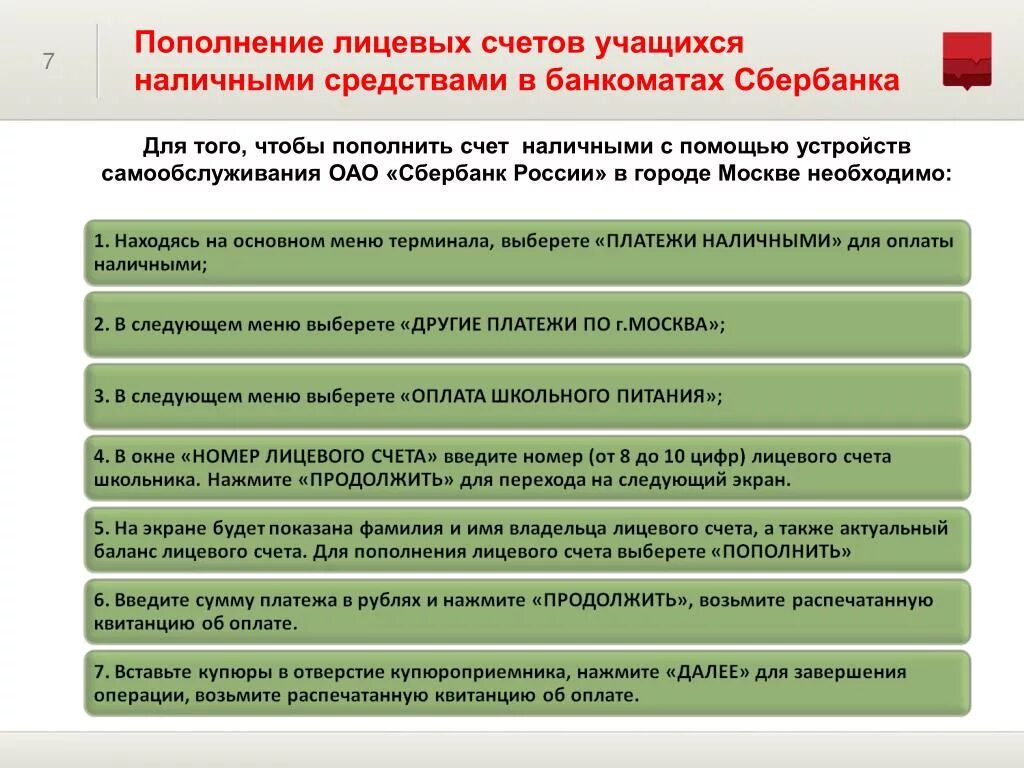 7

Пополнение лицевых счетов учащихся наличными средствами в банкоматах Сбербанка

Для того, чтобы пополнить счет наличными с помощью устройств самообслуживания ОАО «Сбербанк России» в городе Москве необходимо:

1. Находясь на основном меню терминала, выберете «ПЛАТЕЖИ НАЛИЧНЫМИ» для оплаты наличными;

2. В следующем меню выберете «ДРУГИЕ ПЛАТЕЖИ ПО г.МОСКВА»;

3. В следующем меню выберете «ОПЛАТА ШКОЛЬНОГО ПИТАНИЯ»;

4. В окне «НОМЕР ЛИЦЕВОГО СЧЕТА» введите номер (от 8 до 10 цифр) лицевого счета школьника. Нажмите «ПРОДОЛЖИТЬ» для перехода на следующий экран.

5. На экране будет показана фамилия и имя владельца лицевого счета, а также актуальный баланс лицевого счета. Для пополнения лицевого счета выберете «ПОПОЛНИТЬ»

6. Введите сумму платежа в рублях и нажмите «ПРОДОЛЖИТЬ», возьмите распечатанную квитанцию об оплате.

7. Вставьте купюры в отверстие купюроприемника, нажмите «ДАЛЕЕ» для завершения операции, возьмите распечатанную квитанцию об оплате.